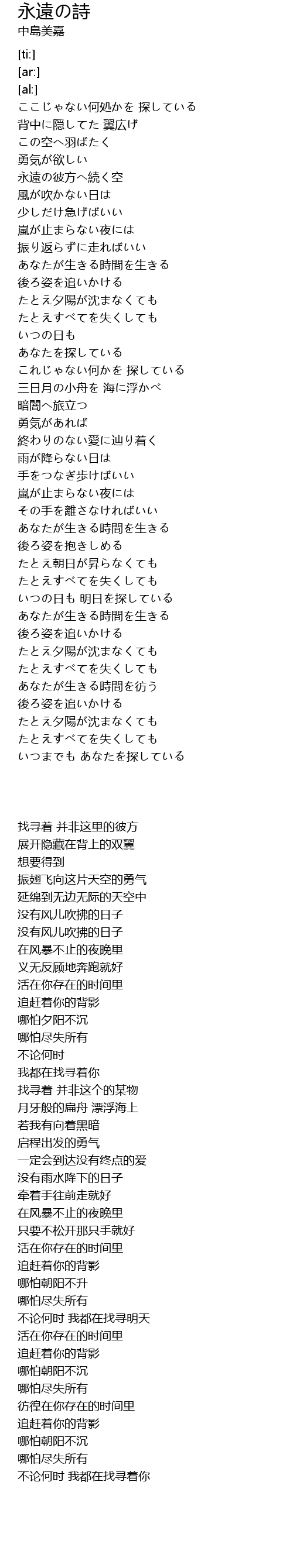 永遠の詩
中島美嘉

[ti:]
[ar:]
[al:]
ここじゃない何処かを 探している
背中に隠してた 翼広げ
この空へ羽ばたく
勇気が欲しい
永遠の彼方へ続く空
風が吹かない日は
少しだけ急げばいい
嵐が止まらない夜には
振り返らずに走ればいい
あなたが生きる時間を生きる
後ろ姿を追いかける
たとえ夕陽が沈まなくても
たとえすべてを失くしても
いつの日も
あなたを探している
これじゃない何かを 探している
三日月の小舟を 海に浮かべ
暗闇へ旅立つ
勇気があれば
終わりのない愛に辿り着く
雨が降らない日は
手をつなぎ歩けばいい
嵐が止まらない夜には
その手を離さなければいい
あなたが生きる時間を生きる
後ろ姿を抱きしめる
たとえ朝日が昇らなくても
たとえすべてを失くしても
いつの日も 明日を探している
あなたが生きる時間を生きる
後ろ姿を追いかける
たとえ夕陽が沈まなくても
たとえすべてを失くしても
あなたが生きる時間を彷う
後ろ姿を追いかける
たとえ夕陽が沈まなくても
たとえすべてを失くしても
いつまでも あなたを探している

找寻着 并非这里的彼方
展开隐藏在背上的双翼
想要得到
振翅飞向这片天空的勇气
延绵到无边无际的天空中
没有风儿吹拂的日子
没有风儿吹拂的日子
在风暴不止的夜晚里
义无反顾地奔跑就好
活在你存在的时间里
追赶着你的背影
哪怕夕阳不沉
哪怕尽失所有
不论何时
我都在找寻着你
找寻着 并非这个的某物
月牙般的扁舟 漂浮海上
若我有向着黑暗
启程出发的勇气
一定会到达没有终点的爱
没有雨水降下的日子
牵着手往前走就好
在风暴不止的夜晚里
只要不松开那只手就好
活在你存在的时间里
追赶着你的背影
哪怕朝阳不升
哪怕尽失所有
不论何时 我都在找寻明天
活在你存在的时间里
追赶着你的背影
哪怕朝阳不沉
哪怕尽失所有
彷徨在你存在的时间里
追赶着你的背影
哪怕朝阳不沉
哪怕尽失所有
不论何时 我都在找寻着你